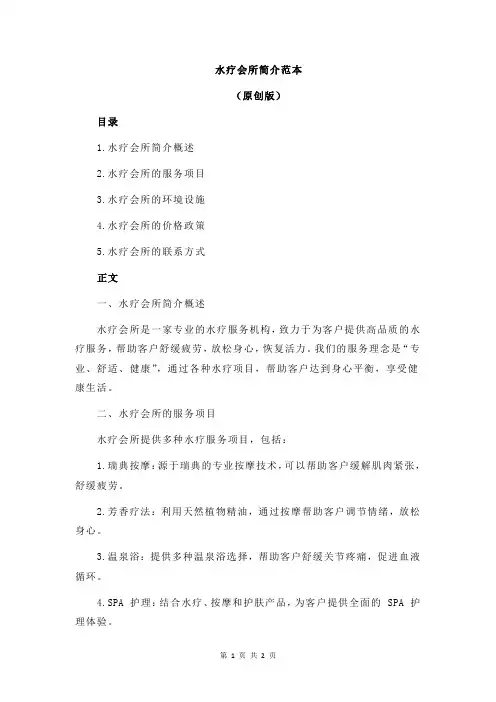 水疗会所简介范本

（原创版）

目录

1.水疗会所简介概述

2.水疗会所的服务项目

3.水疗会所的环境设施

4.水疗会所的价格政策

5.水疗会所的联系方式

正文

一、水疗会所简介概述

水疗会所是一家专业的水疗服务机构，致力于为客户提供高品质的水疗服务，帮助客户舒缓疲劳，放松身心，恢复活力。我们的服务理念是“专业、舒适、健康”，通过各种水疗项目，帮助客户达到身心平衡，享受健康生活。

二、水疗会所的服务项目

水疗会所提供多种水疗服务项目，包括：

1.瑞典按摩：源于瑞典的专业按摩技术，可以帮助客户缓解肌肉紧张，舒缓疲劳。

2.芳香疗法：利用天然植物精油，通过按摩帮助客户调节情绪，放松身心。

3.温泉浴：提供多种温泉浴选择，帮助客户舒缓关节疼痛，促进血液循环。

4.SPA 护理：结合水疗、按摩和护肤产品，为客户提供全面的 SPA 护理体验。

第 1 页 共 2 页